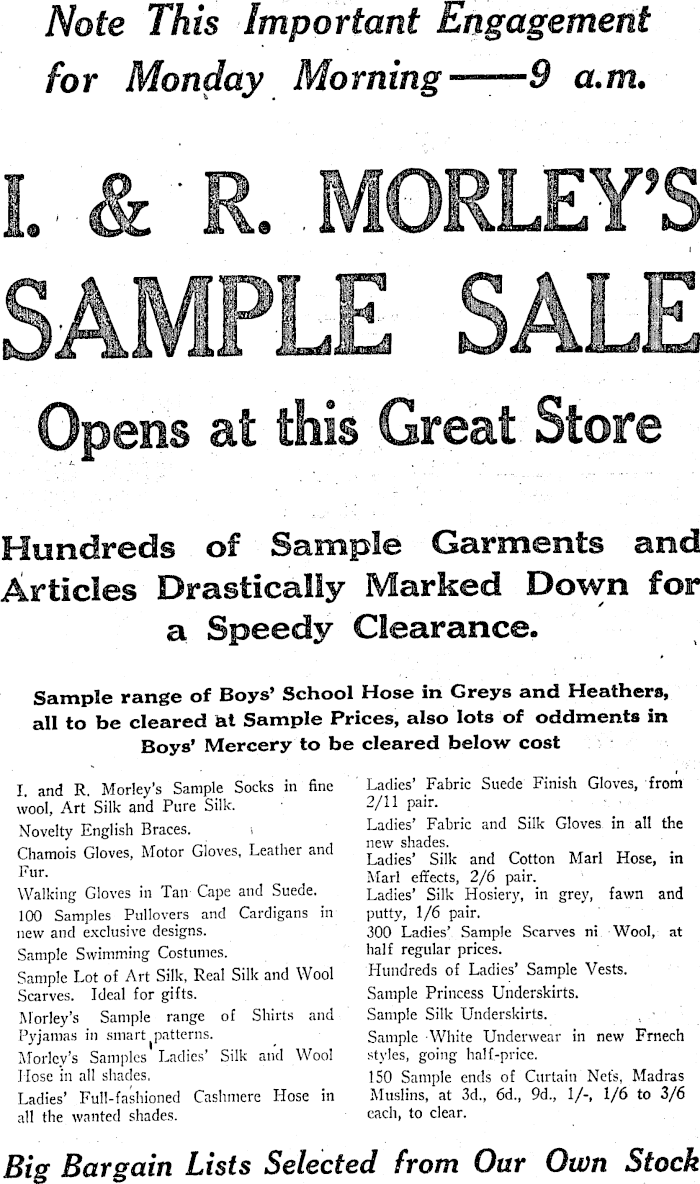 Note This Important Engagement for Monday Morning——9 a.m.

I. & R. MORLEY'S SAMPLE SALE

Opens at this Great Store

Hundreds of Sample Garments and Articles Drastically Marked Down for a Speedy Clearance.

Sample range of Boys' School Hose in Greys and Heathers, all to be cleared at Sample Prices, also lots of oddments in Boys' Mercery to be cleared below cost

I. and R. Morley's Sample Socks in fine wool, Art Silk and Pure Silk.

Novelty English Braces.

Chamois Gloves, Motor Gloves, Leather and Fur.

Walking Gloves in Tan Cape and Suede.

100 Samples Pullovers and Cardigans in new and exclusive designs.

Sample Swimming Costumes.

Sample Lot of Art Silk, Real Silk and Wool Scarves. Ideal for gifts.

Morley's Sample range of Shirts and Pyjamas in smart patterns.

Morley's Samples Ladies' Silk and Wool Hose in all shades.

Ladies' Full-fashioned Cashmere Hose in all the wanted shades.

Ladies' Fabric Suede Finish Gloves, from 2/11 pair.

Ladies' Fabric and Silk Gloves in all the new shades.

Ladies' Silk and Cotton Marl Hose, in Marl effects, 2/6 pair.

Ladies' Silk Hosiery, in grey, fawn and putty, 1/6 pair.

300 Ladies' Sample Scarves ni Wool, at half regular prices.

Hundreds of Ladies' Sample Vests.

Sample Princess Underskirts.

Sample Silk Underskirts.

Sample White Underwear in new Frnech styles, going half-price.

150 Sample ends of Curtain Nets, Madras Muslins, at 3d., 6d., 9d., 1/-, 1/6 to 3/6 each, to clear.

Big Bargain Lists Selected from Our Own Stock